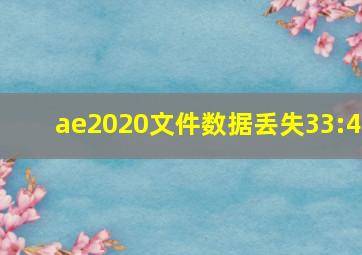 ae2020文件数据丢失33:4